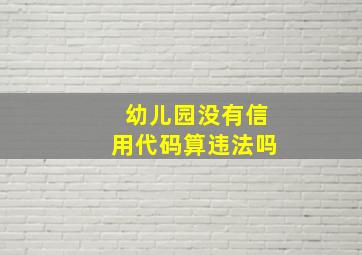 幼儿园没有信用代码算违法吗